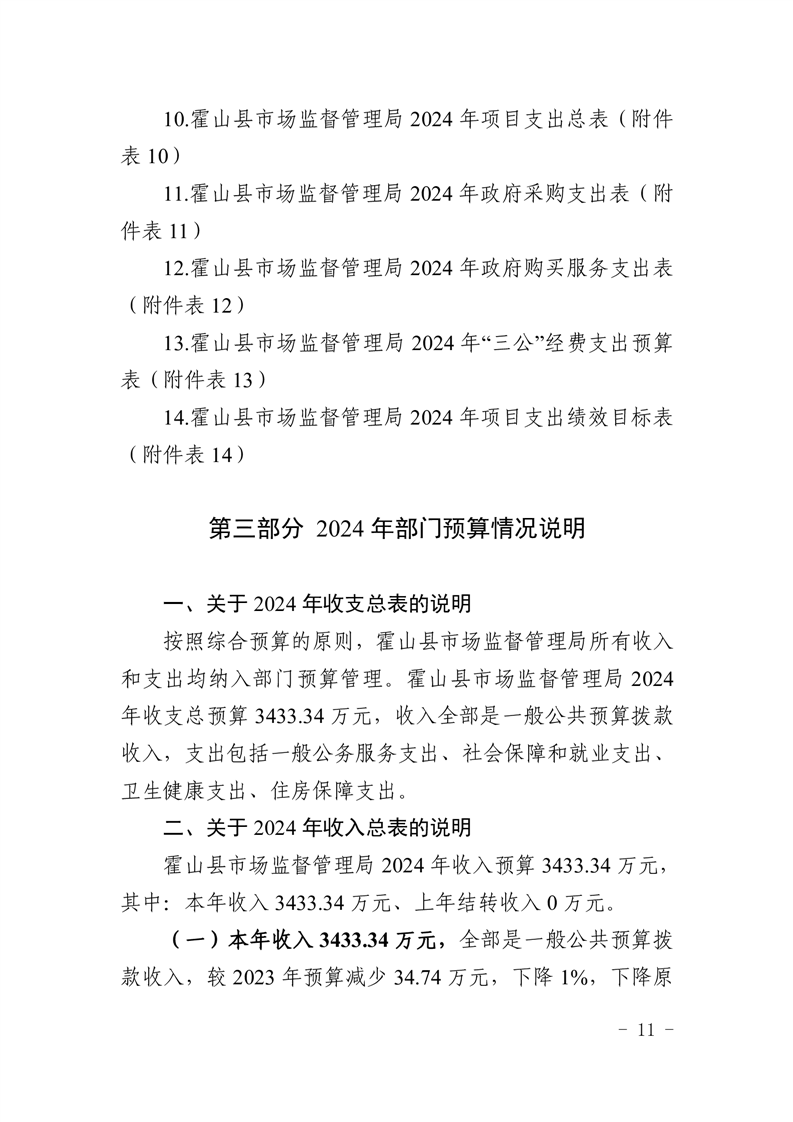 10.霍山县市场监督管理局 2024 年项目支出总表（附件表 10）

11.霍山县市场监督管理局 2024 年政府采购支出表（附件表 11）

12.霍山县市场监督管理局 2024 年政府购买服务支出表（附件表 12）

13.霍山县市场监督管理局 2024 年“三公”经费支出预算表（附件表 13）

14.霍山县市场监督管理局 2024 年项目支出绩效目标表（附件表 14）

第三部分 2024 年部门预算情况说明

一、关于 2024 年收支总表的说明

按照综合预算的原则，霍山县市场监督管理局所有收入和支出均纳入部门预算管理。霍山县市场监督管理局 2024 年收支总预算 3433.34 万元，收入全部是一般公共预算拨款收入，支出包括一般公务服务支出、社会保障和就业支出、卫生健康支出、住房保障支出。

二、关于 2024 年收入总表的说明

霍山县市场监督管理局 2024 年收入预算 3433.34 万元，其中：本年收入 3433.34 万元、上年结转收入 0 万元。

（一）本年收入 3433.34 万元，全部是一般公共预算拨款收入，较 2023 年预算减少 34.74 万元，下降 1%，下降原

- 11 -